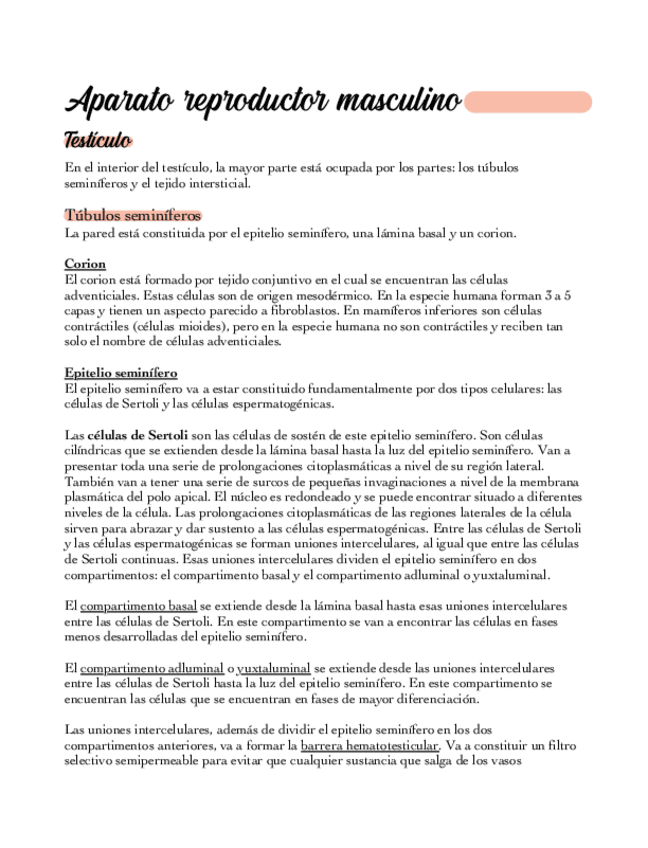 Aparato reproductor masculino

Testículo

En el interior del testículo, la mayor parte está ocupada por los partes: los túbulos seminíferos y el tejido intersticial.

Túbulos seminíferos
La pared está constituida por el epitelio seminífero, una lámina basal y un corion.

Corion
El corion está formado por tejido conjuntivo en el cual se encuentran las células adventiciales. Estas células son de origen mesodérmico. En la especie humana forman 3 a 5 capas y tienen un aspecto parecido a fibroblastos. En mamíferos inferiores son células contráctiles (células mioides), pero en la especie humana no son contráctiles y reciben tan solo el nombre de células adventiciales.

Epitelio seminífero
El epitelio seminífero va a estar constituido fundamentalmente por dos tipos celulares: las células de Sertoli y las células espermatogénicas.

Las células de Sertoli son las células de sostén de este epitelio seminífero. Son células cilíndricas que se extienden desde la lámina basal hasta la luz del epitelio seminífero. Van a presentar toda una serie de prolongaciones citoplasmáticas a nivel de su región lateral. También van a tener una serie de surcos de pequeñas invaginaciones a nivel de la membrana plasmática del polo apical. El núcleo es redondeado y se puede encontrar situado a diferentes niveles de la célula. Las prolongaciones citoplasmáticas de las regiones laterales de la célula sirven para abrazar y dar sustento a las células espermatogénicas. Entre las células de Sertoli y las células espermatogénicas se forman uniones intercelulares, al igual que entre las células de Sertoli continuas. Esas uniones intercelulares dividen el epitelio seminífero en dos compartimentos: el compartimento basal y el compartimento adluminal o yuxtaluminal.

El compartimento basal se extiende desde la lámina basal hasta esas uniones intercelulares entre las células de Sertoli. En este compartimento se van a encontrar las células en fases menos desarrolladas del epitelio seminífero.

El compartimento adluminal o yuxtaluminal se extiende desde las uniones intercelulares entre las células de Sertoli hasta la luz del epitelio seminífero. En este compartimento se encuentran las células que se encuentran en fases de mayor diferenciación.

Las uniones intercelulares, además de dividir el epitelio seminífero en los dos compartimentos anteriores, va a formar la barrera hematotesticular. Va a constituir un filtro selectivo semipermeable para evitar que cualquier sustancia que salga de los vasos